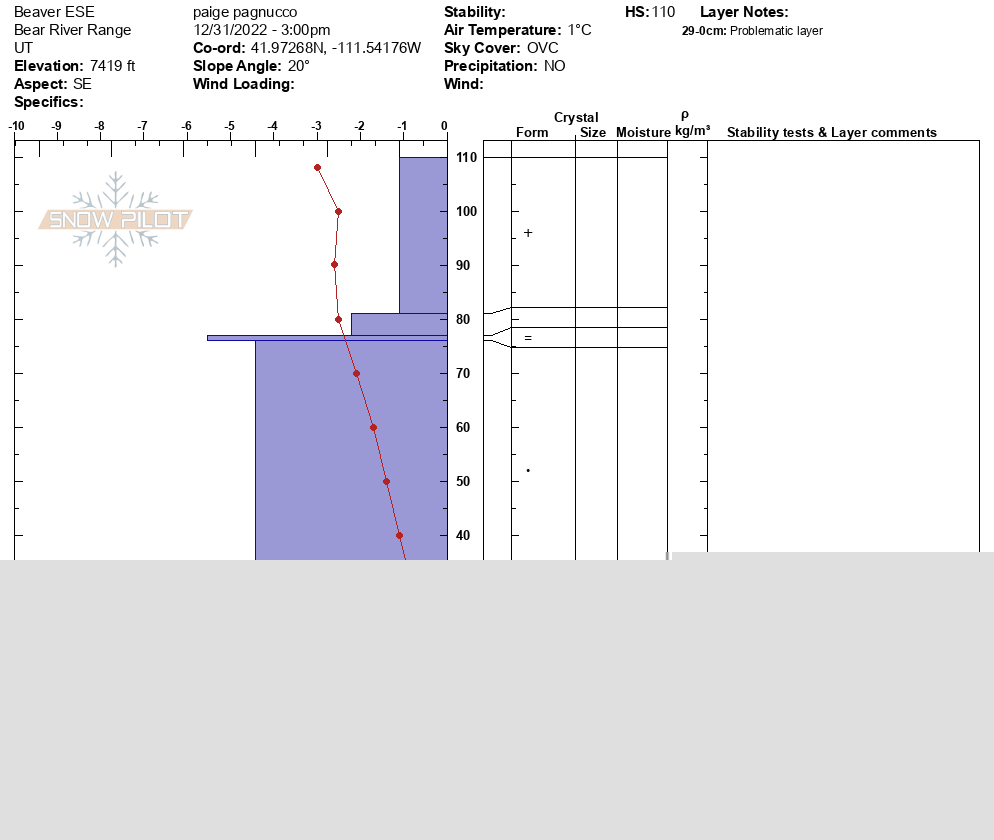 Beaver ESE
Bear River Range
UT
**Elevation:** 7419 ft
**Aspect:** SE
**Specifics:**

paige pagnucco
12/31/2022 - 3:00pm
**Co-ord:** 41.97268N, -111.54176W
**Slope Angle:** 20°
**Wind Loading:**

**Stability:**
**Air Temperature:** 1°C
**Sky Cover:** OVC
**Precipitation:** NO
**Wind:**

**HS:** 110

**Layer Notes:**
**29-0cm:** Problematic layer

-10 -9 -8 -7 -6 -5 -4 -3 -2 -1 0

SNOW PILOT

110
100
90
80
70
60
50
40

Crystal
Form Size Moisture
ρ
kg/m³
Stability tests & Layer comments

+
=
•